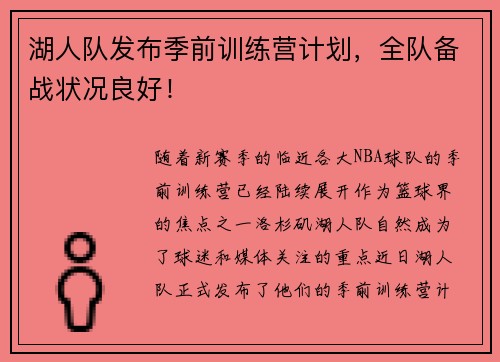 湖人队发布季前训练营计划，全队备战状况良好！

随着新赛季的临近各大NBA球队的季前训练营已经陆续展开作为篮球界的焦点之一洛杉矶湖人队自然成为了球迷和媒体关注的重点近日湖人队正式发布了他们的季前训练营计